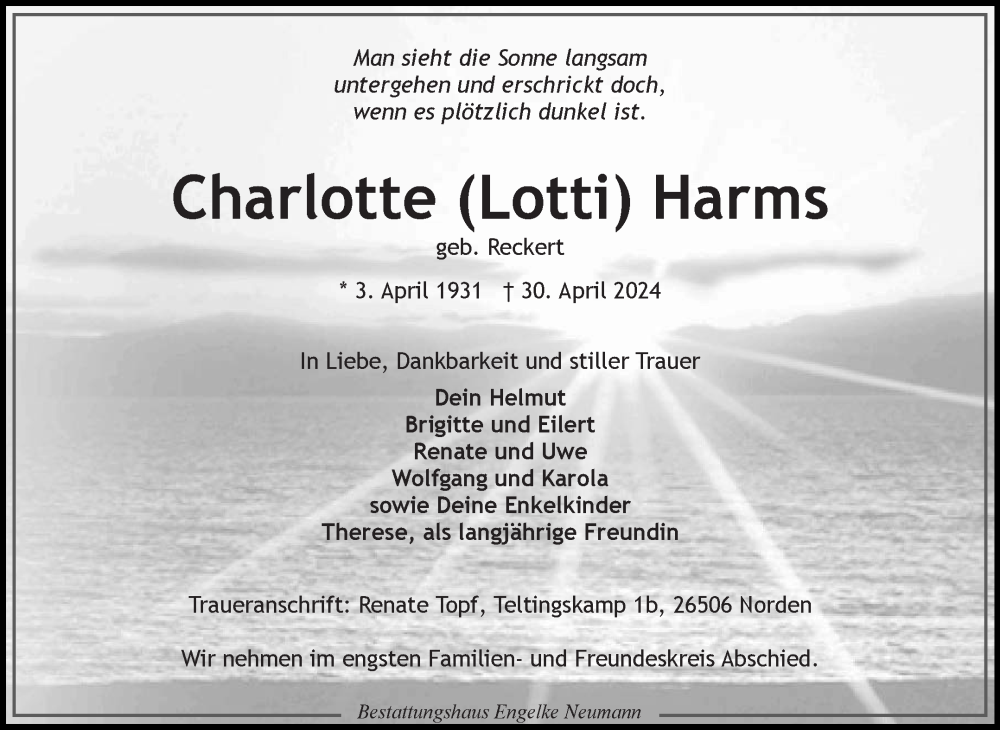 Man sieht die Sonne langsam untergehen und erschrickt doch, wenn es plötzlich dunkel ist.

Charlotte (Lotti) Harms

geb. Reckert

* 3. April 1931 † 30. April 2024

In Liebe, Dankbarkeit und stiller Trauer

Dein Helmut
Brigitte und Eilert
Renate und Uwe
Wolfgang und Karola
sowie Deine Enkelkinder
Therese, als langjährige Freundin

Traueranschrift: Renate Topf, Teltingskamp 1b, 26506 Norden

Wir nehmen im engsten Familien- und Freundeskreis Abschied.

Bestattungshaus Engelke Neumann